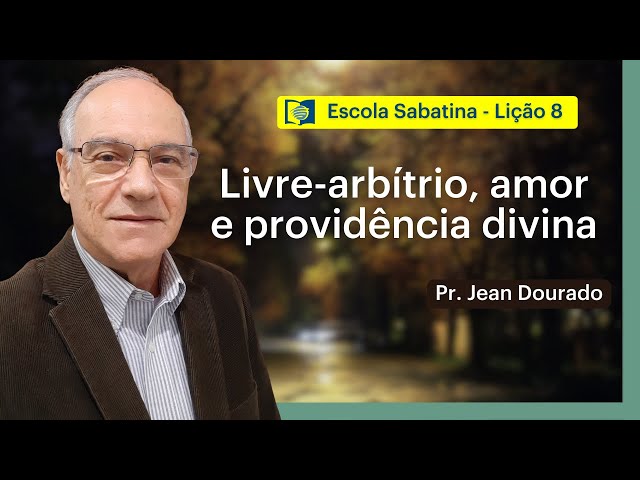 Escola Sabatina - Lição 8

Livre-arbítrio, amor e providência divina

Pr. Jean Dourado